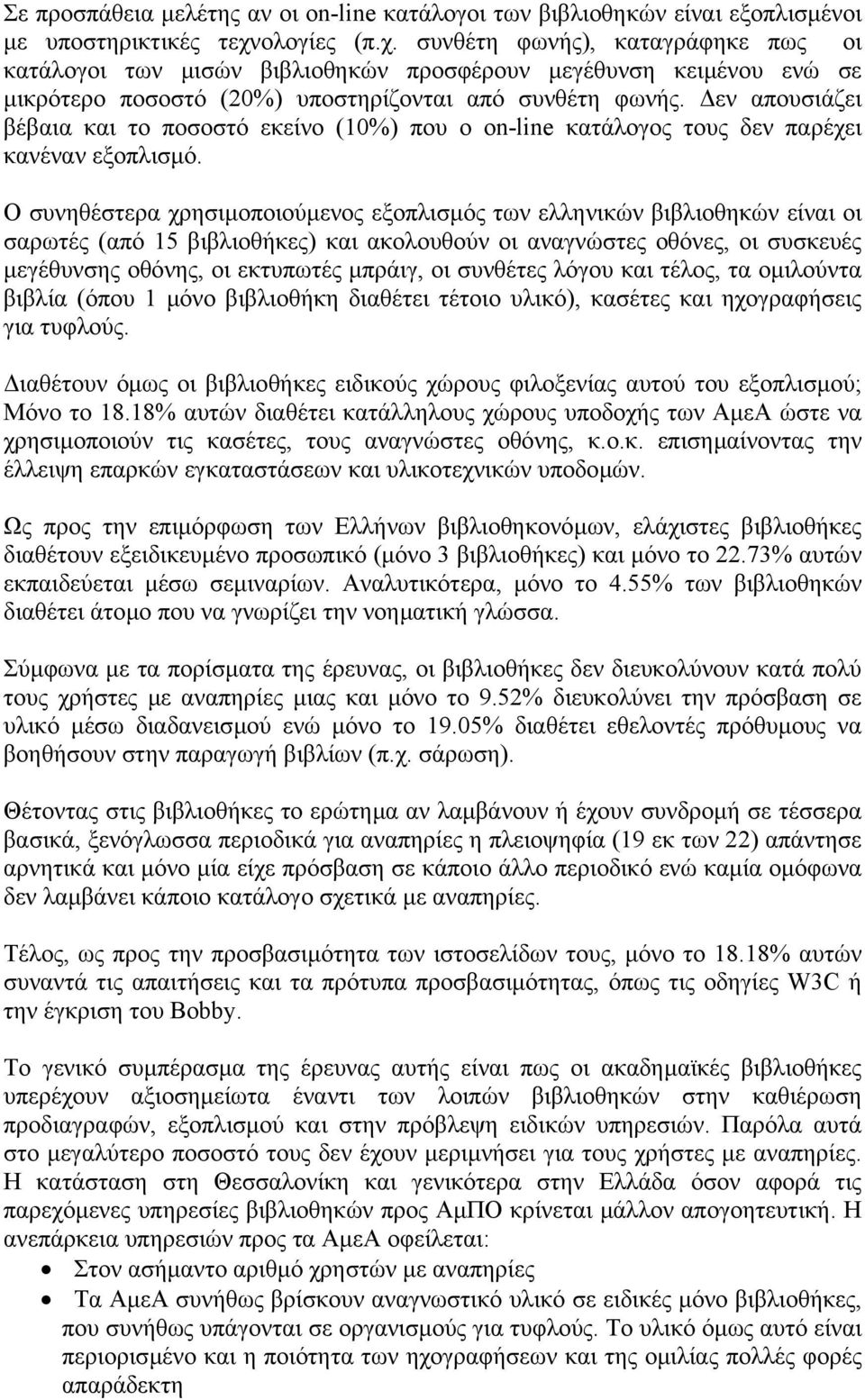 Σε προσπάθεια μελέτης αν οι on-line κατάλογοι των βιβλιοθηκών είναι εξοπλισμένοι με υποστηρικτικές τεχνολογίες (π.χ. συνθέτη φωνής), καταγράφηκε πως οι κατάλογοι των μισών βιβλιοθηκών προσφέρουν μεγέθυνση κειμένου ενώ σε μικρότερο ποσοστό (20%) υποστηρίζονται από συνθέτη φωνής. Δεν απουσιάζει βέβαια και το ποσοστό εκείνο (10%) που ο on-line κατάλογος τους δεν παρέχει κανέναν εξοπλισμό.

Ο συνηθέστερα χρησιμοποιούμενος εξοπλισμός των ελληνικών βιβλιοθηκών είναι οι σαρωτές (από 15 βιβλιοθήκες) και ακολουθούν οι αναγνώστες οθόνες, οι συσκευές μεγέθυνσης οθόνης, οι εκτυπωτές μπράιγ, οι συνθέτες λόγου και τέλος, τα ομιλούντα βιβλία (όπου 1 μόνο βιβλιοθήκη διαθέτει τέτοιο υλικό), κασέτες και ηχογραφήσεις για τυφλούς.

Διαθέτουν όμως οι βιβλιοθήκες ειδικούς χώρους φιλοξενίας αυτού του εξοπλισμού; Μόνο το 18.18% αυτών διαθέτει κατάλληλους χώρους υποδοχής των ΑμεΑ ώστε να χρησιμοποιούν τις κασέτες, τους αναγνώστες οθόνης, κ.ο.κ. επισημαίνοντας την έλλειψη επαρκών εγκαταστάσεων και υλικοτεχνικών υποδομών.

Ως προς την επιμόρφωση των Ελλήνων βιβλιοθηκονόμων, ελάχιστες βιβλιοθήκες διαθέτουν εξειδικευμένο προσωπικό (μόνο 3 βιβλιοθήκες) και μόνο το 22.73% αυτών εκπαιδεύεται μέσω σεμιναρίων. Αναλυτικότερα, μόνο το 4.55% των βιβλιοθηκών διαθέτει άτομο που να γνωρίζει την νοηματική γλώσσα.

Σύμφωνα με τα πορίσματα της έρευνας, οι βιβλιοθήκες δεν διευκολύνουν κατά πολύ τους χρήστες με αναπηρίες μιας και μόνο το 9.52% διευκολύνει την πρόσβαση σε υλικό μέσω διαδανεισμού ενώ μόνο το 19.05% διαθέτει εθελοντές πρόθυμους να βοηθήσουν στην παραγωγή βιβλίων (π.χ. σάρωση).

Θέτοντας στις βιβλιοθήκες το ερώτημα αν λαμβάνουν ή έχουν συνδρομή σε τέσσερα βασικά, ξενόγλωσσα περιοδικά για αναπηρίες η πλειοψηφία (19 εκ των 22) απάντησε αρνητικά και μόνο μία είχε πρόσβαση σε κάποιο άλλο περιοδικό ενώ καμία ομόφωνα δεν λαμβάνει κάποιο κατάλογο σχετικά με αναπηρίες.

Τέλος, ως προς την προσβασιμότητα των ιστοσελίδων τους, μόνο το 18.18% αυτών συναντά τις απαιτήσεις και τα πρότυπα προσβασιμότητας, όπως τις οδηγίες W3C ή την έγκριση του Bobby.

Το γενικό συμπέρασμα της έρευνας αυτής είναι πως οι ακαδημαϊκές βιβλιοθήκες υπερέχουν αξιοσημείωτα έναντι των λοιπών βιβλιοθηκών στην καθιέρωση προδιαγραφών, εξοπλισμού και στην πρόβλεψη ειδικών υπηρεσιών. Παρόλα αυτά στο μεγαλύτερο ποσοστό τους δεν έχουν μεριμνήσει για τους χρήστες με αναπηρίες. Η κατάσταση στη Θεσσαλονίκη και γενικότερα στην Ελλάδα όσον αφορά τις παρεχόμενες υπηρεσίες βιβλιοθηκών προς ΑμΠΟ κρίνεται μάλλον απογοητευτική. Η ανεπάρκεια υπηρεσιών προς τα ΑμεΑ οφείλεται:
• Στον ασήμαντο αριθμό χρηστών με αναπηρίες
• Τα ΑμεΑ συνήθως βρίσκουν αναγνωστικό υλικό σε ειδικές μόνο βιβλιοθήκες, που συνήθως υπάγονται σε οργανισμούς για τυφλούς. Το υλικό όμως αυτό είναι περιορισμένο και η ποιότητα των ηχογραφήσεων και της ομιλίας πολλές φορές απαράδεκτη